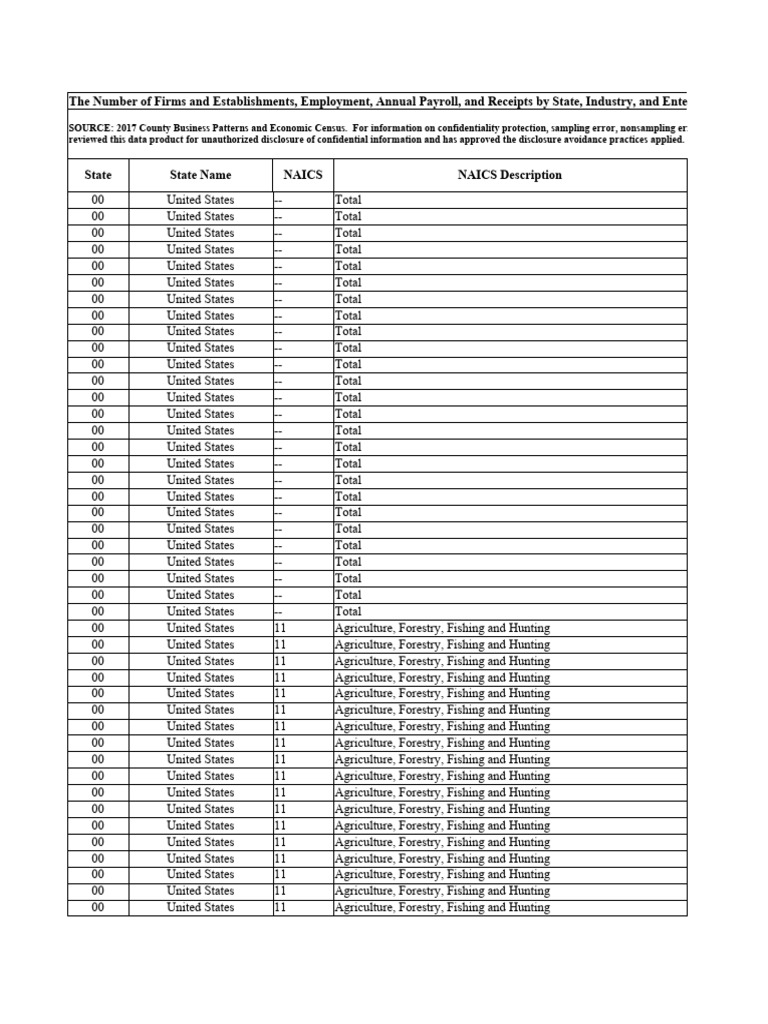 The Number of Firms and Establishments, Employment, Annual Payroll, and Receipts by State, Industry, and Ente

SOURCE: 2017 County Business Patterns and Economic Census. For information on confidentiality protection, sampling error, nonsampling er reviewed this data product for unauthorized disclosure of confidential information and has approved the disclosure avoidance practices applied.

| State | State Name | NAICS | NAICS Description |
|---|---|---|---|
| 00 | United States | -- | Total |
| 00 | United States | -- | Total |
| 00 | United States | -- | Total |
| 00 | United States | -- | Total |
| 00 | United States | -- | Total |
| 00 | United States | -- | Total |
| 00 | United States | -- | Total |
| 00 | United States | -- | Total |
| 00 | United States | -- | Total |
| 00 | United States | -- | Total |
| 00 | United States | -- | Total |
| 00 | United States | -- | Total |
| 00 | United States | -- | Total |
| 00 | United States | -- | Total |
| 00 | United States | -- | Total |
| 00 | United States | -- | Total |
| 00 | United States | -- | Total |
| 00 | United States | -- | Total |
| 00 | United States | -- | Total |
| 00 | United States | -- | Total |
| 00 | United States | -- | Total |
| 00 | United States | -- | Total |
| 00 | United States | -- | Total |
| 00 | United States | -- | Total |
| 00 | United States | -- | Total |
| 00 | United States | -- | Total |
| 00 | United States | 11 | Agriculture, Forestry, Fishing and Hunting |
| 00 | United States | 11 | Agriculture, Forestry, Fishing and Hunting |
| 00 | United States | 11 | Agriculture, Forestry, Fishing and Hunting |
| 00 | United States | 11 | Agriculture, Forestry, Fishing and Hunting |
| 00 | United States | 11 | Agriculture, Forestry, Fishing and Hunting |
| 00 | United States | 11 | Agriculture, Forestry, Fishing and Hunting |
| 00 | United States | 11 | Agriculture, Forestry, Fishing and Hunting |
| 00 | United States | 11 | Agriculture, Forestry, Fishing and Hunting |
| 00 | United States | 11 | Agriculture, Forestry, Fishing and Hunting |
| 00 | United States | 11 | Agriculture, Forestry, Fishing and Hunting |
| 00 | United States | 11 | Agriculture, Forestry, Fishing and Hunting |
| 00 | United States | 11 | Agriculture, Forestry, Fishing and Hunting |
| 00 | United States | 11 | Agriculture, Forestry, Fishing and Hunting |
| 00 | United States | 11 | Agriculture, Forestry, Fishing and Hunting |
| 00 | United States | 11 | Agriculture, Forestry, Fishing and Hunting |
| 00 | United States | 11 | Agriculture, Forestry, Fishing and Hunting |
| 00 | United States | 11 | Agriculture, Forestry, Fishing and Hunting |
| 00 | United States | 11 | Agriculture, Forestry, Fishing and Hunting |